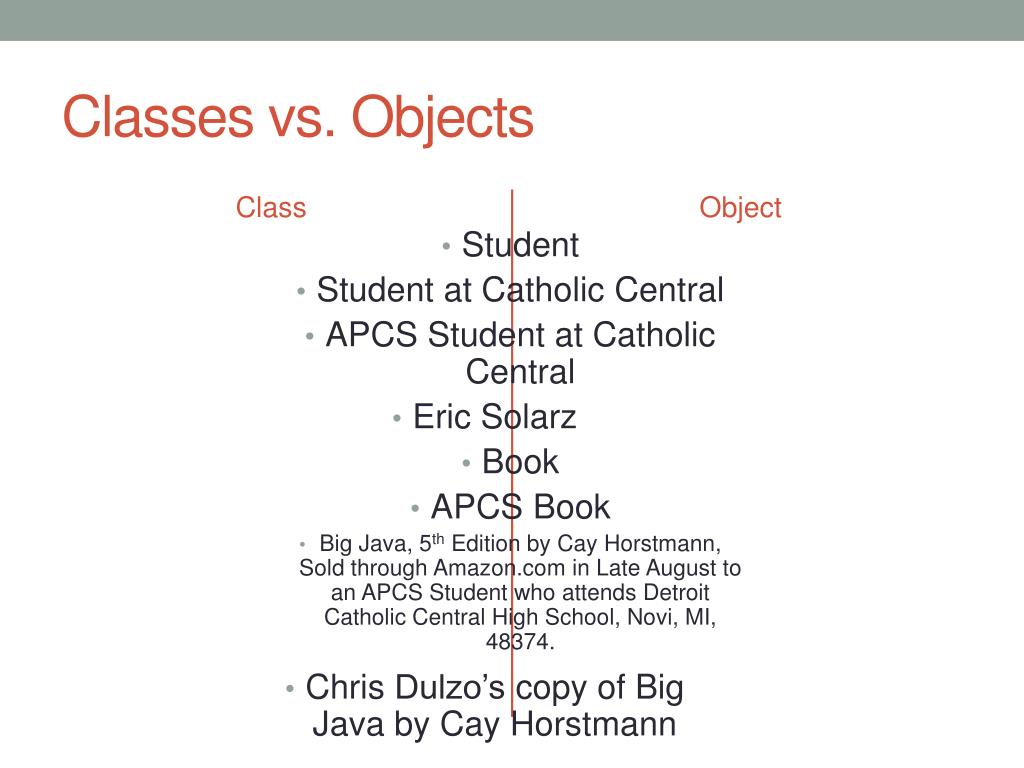 Classes vs. Objects

Class

Object

• Student

• Student at Catholic Central

• APCS Student at Catholic Central

• Eric Solarz

• Book

• APCS Book

• Big Java, 5$^{th}$ Edition by Cay Horstmann, Sold through Amazon.com in Late August to an APCS Student who attends Detroit Catholic Central High School, Novi, MI, 48374.

• Chris Dulzo's copy of Big Java by Cay Horstmann